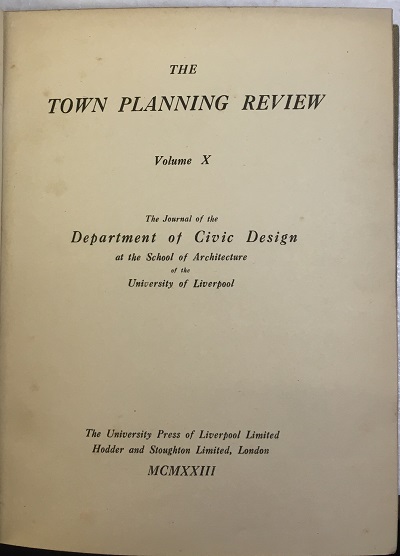 THE

TOWN PLANNING REVIEW

Volume X

The Journal of the
Department of Civic Design
at the School of Architecture
of the
University of Liverpool

The University Press of Liverpool Limited
Hodder and Stoughton Limited, London
MCMXXIII